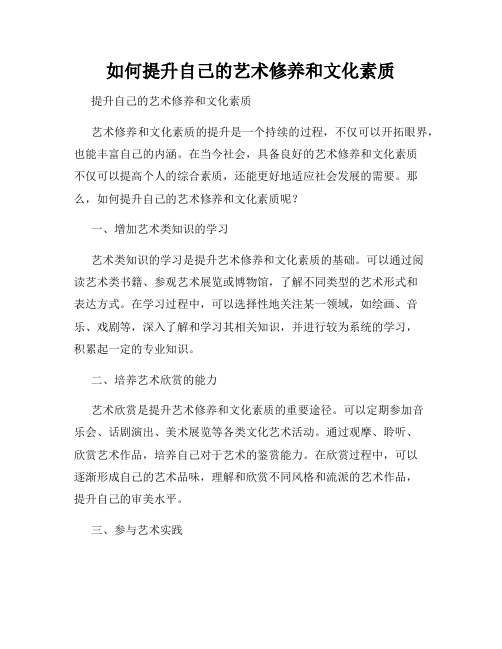 如何提升自己的艺术修养和文化素质

提升自己的艺术修养和文化素质

艺术修养和文化素质的提升是一个持续的过程，不仅可以开拓眼界，也能丰富自己的内涵。在当今社会，具备良好的艺术修养和文化素质不仅可以提高个人的综合素质，还能更好地适应社会发展的需要。那么，如何提升自己的艺术修养和文化素质呢？

一、增加艺术类知识的学习

艺术类知识的学习是提升艺术修养和文化素质的基础。可以通过阅读艺术类书籍、参观艺术展览或博物馆，了解不同类型的艺术形式和表达方式。在学习过程中，可以选择性地关注某一领域，如绘画、音乐、戏剧等，深入了解和学习其相关知识，并进行较为系统的学习，积累起一定的专业知识。

二、培养艺术欣赏的能力

艺术欣赏是提升艺术修养和文化素质的重要途径。可以定期参加音乐会、话剧演出、美术展览等各类文化艺术活动。通过观摩、聆听、欣赏艺术作品，培养自己对于艺术的鉴赏能力。在欣赏过程中，可以逐渐形成自己的艺术品味，理解和欣赏不同风格和流派的艺术作品，提升自己的审美水平。

三、参与艺术实践